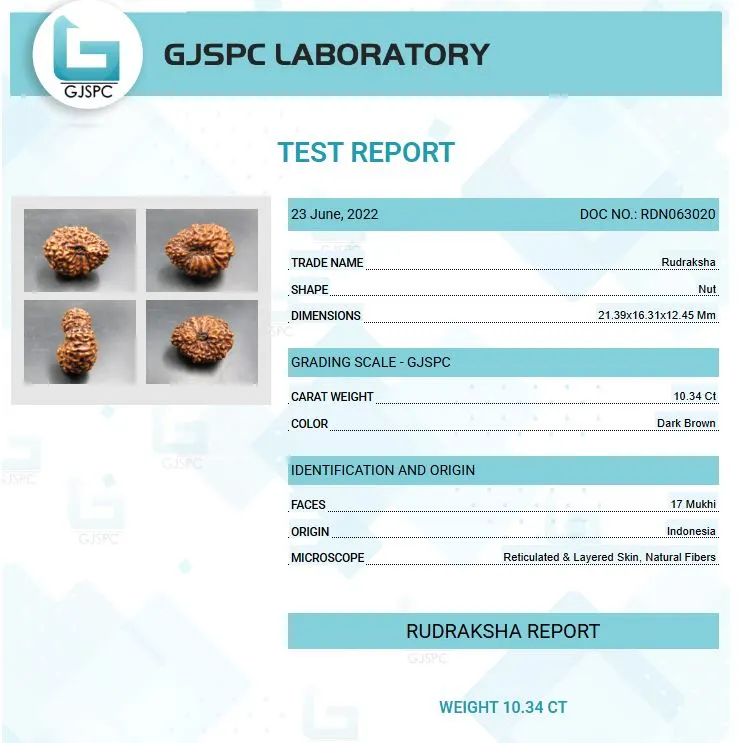 GJSPC

GJSPC LABORATORY

TEST REPORT

23 June, 2022 DOC NO.: RDN063020

TRADE NAME Rudraksha

SHAPE Nut

DIMENSIONS 21.39x16.31x12.45 Mm

GRADING SCALE - GJSPC

CARAT WEIGHT 10.34 Ct

COLOR Dark Brown

IDENTIFICATION AND ORIGIN

FACES 17 Mukhi

ORIGIN Indonesia

MICROSCOPE Reticulated & Layered Skin, Natural Fibers

RUDRAKSHA REPORT

WEIGHT 10.34 CT

GJSPC